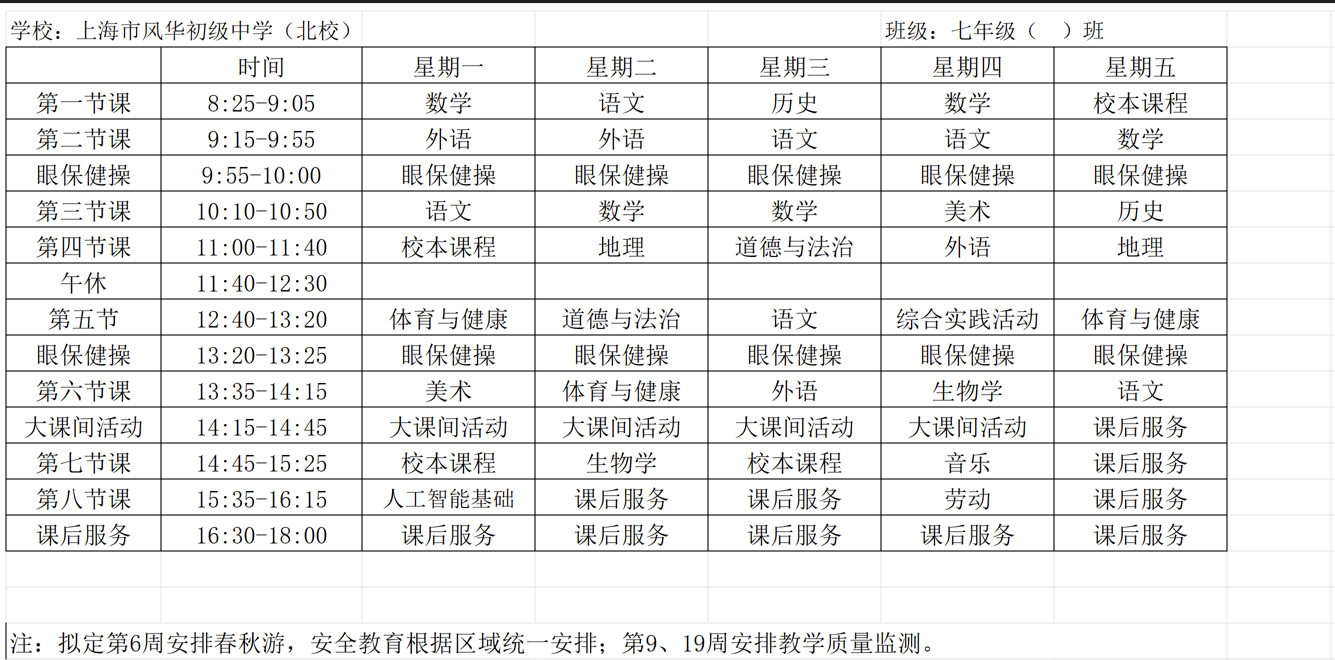 学校：上海市风华初级中学（北校）　　　　　　　　　　　　　　　　班级：七年级（　）班

| | 时间 | 星期一 | 星期二 | 星期三 | 星期四 | 星期五 |
|---|---|---|---|---|---|---|
| 第一节课 | 8:25-9:05 | 数学 | 语文 | 历史 | 数学 | 校本课程 |
| 第二节课 | 9:15-9:55 | 外语 | 外语 | 语文 | 语文 | 数学 |
| 眼保健操 | 9:55-10:00 | 眼保健操 | 眼保健操 | 眼保健操 | 眼保健操 | 眼保健操 |
| 第三节课 | 10:10-10:50 | 语文 | 数学 | 数学 | 美术 | 历史 |
| 第四节课 | 11:00-11:40 | 校本课程 | 地理 | 道德与法治 | 外语 | 地理 |
| 午休 | 11:40-12:30 | | | | | |
| 第五节 | 12:40-13:20 | 体育与健康 | 道德与法治 | 语文 | 综合实践活动 | 体育与健康 |
| 眼保健操 | 13:20-13:25 | 眼保健操 | 眼保健操 | 眼保健操 | 眼保健操 | 眼保健操 |
| 第六节课 | 13:35-14:15 | 美术 | 体育与健康 | 外语 | 生物学 | 语文 |
| 大课间活动 | 14:15-14:45 | 大课间活动 | 大课间活动 | 大课间活动 | 大课间活动 | 课后服务 |
| 第七节课 | 14:45-15:25 | 校本课程 | 生物学 | 校本课程 | 音乐 | 课后服务 |
| 第八节课 | 15:35-16:15 | 人工智能基础 | 课后服务 | 课后服务 | 劳动 | 课后服务 |
| 课后服务 | 16:30-18:00 | 课后服务 | 课后服务 | 课后服务 | 课后服务 | 课后服务 |

注：拟定第6周安排春秋游，安全教育根据区域统一安排；第9、19周安排教学质量监测。